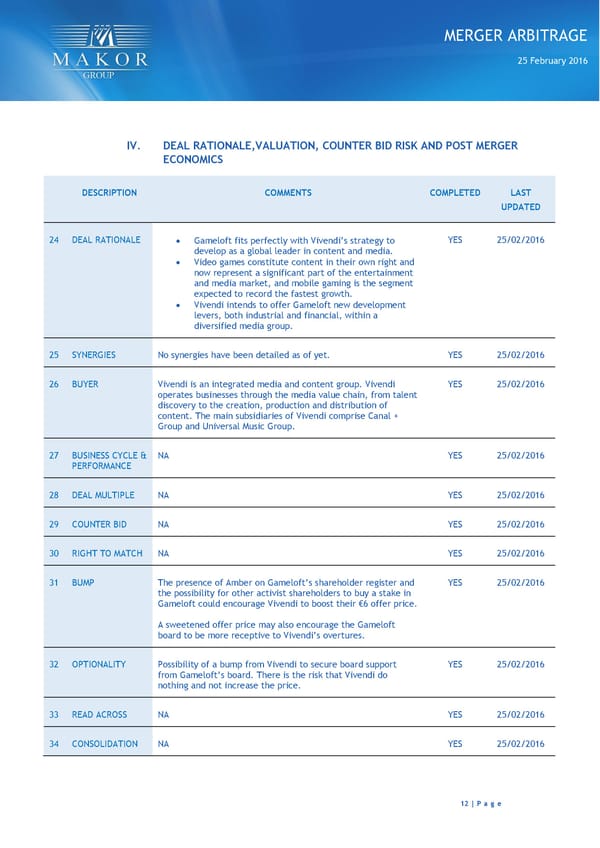 MAKOR
GROUP

MERGER ARBITRAGE

25 February 2016

IV. DEAL RATIONALE,VALUATION, COUNTER BID RISK AND POST MERGER ECONOMICS

| | DESCRIPTION | COMMENTS | COMPLETED | LAST UPDATED |
|---|---|---|---|---|
| 24 | DEAL RATIONALE | • Gameloft fits perfectly with Vivendi's strategy to develop as a global leader in content and media. • Video games constitute content in their own right and now represent a significant part of the entertainment and media market, and mobile gaming is the segment expected to record the fastest growth. • Vivendi intends to offer Gameloft new development levers, both industrial and financial, within a diversified media group. | YES | 25/02/2016 |
| 25 | SYNERGIES | No synergies have been detailed as of yet. | YES | 25/02/2016 |
| 26 | BUYER | Vivendi is an integrated media and content group. Vivendi operates businesses through the media value chain, from talent discovery to the creation, production and distribution of content. The main subsidiaries of Vivendi comprise Canal + Group and Universal Music Group. | YES | 25/02/2016 |
| 27 | BUSINESS CYCLE & PERFORMANCE | NA | YES | 25/02/2016 |
| 28 | DEAL MULTIPLE | NA | YES | 25/02/2016 |
| 29 | COUNTER BID | NA | YES | 25/02/2016 |
| 30 | RIGHT TO MATCH | NA | YES | 25/02/2016 |
| 31 | BUMP | The presence of Amber on Gameloft's shareholder register and the possibility for other activist shareholders to buy a stake in Gameloft could encourage Vivendi to boost their €6 offer price. A sweetened offer price may also encourage the Gameloft board to be more receptive to Vivendi's overtures. | YES | 25/02/2016 |
| 32 | OPTIONALITY | Possibility of a bump from Vivendi to secure board support from Gameloft's board. There is the risk that Vivendi do nothing and not increase the price. | YES | 25/02/2016 |
| 33 | READ ACROSS | NA | YES | 25/02/2016 |
| 34 | CONSOLIDATION | NA | YES | 25/02/2016 |

12 | Page